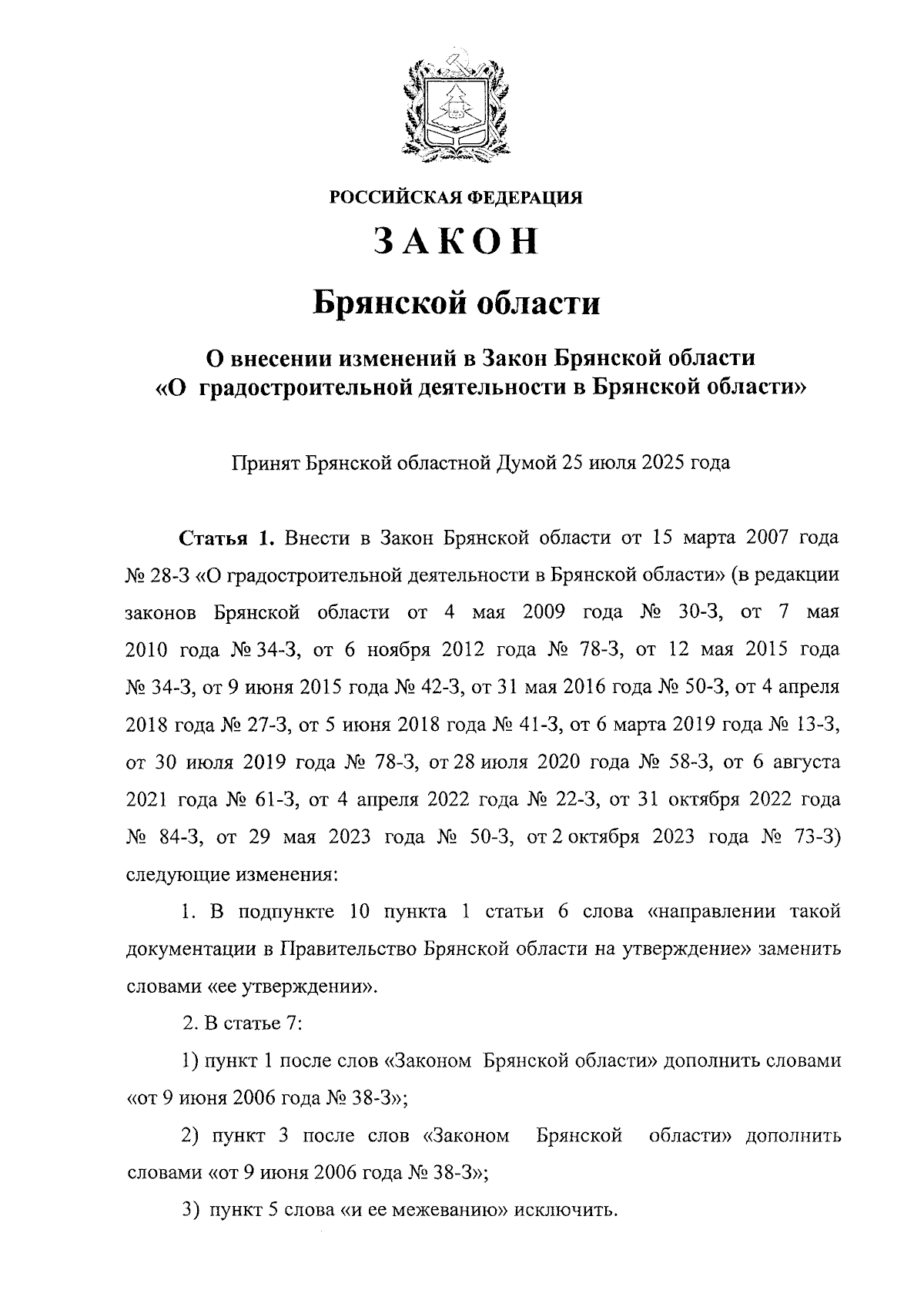 РОССИЙСКАЯ ФЕДЕРАЦИЯ

ЗАКОН

Брянской области

О внесении изменений в Закон Брянской области «О градостроительной деятельности в Брянской области»

Принят Брянской областной Думой 25 июля 2025 года

Статья 1. Внести в Закон Брянской области от 15 марта 2007 года № 28-З «О градостроительной деятельности в Брянской области» (в редакции законов Брянской области от 4 мая 2009 года № 30-З, от 7 мая 2010 года № 34-З, от 6 ноября 2012 года № 78-З, от 12 мая 2015 года № 34-З, от 9 июня 2015 года № 42-З, от 31 мая 2016 года № 50-З, от 4 апреля 2018 года № 27-З, от 5 июня 2018 года № 41-З, от 6 марта 2019 года № 13-З, от 30 июля 2019 года № 78-З, от 28 июля 2020 года № 58-З, от 6 августа 2021 года № 61-З, от 4 апреля 2022 года № 22-З, от 31 октября 2022 года № 84-З, от 29 мая 2023 года № 50-З, от 2 октября 2023 года № 73-З) следующие изменения:

1. В подпункте 10 пункта 1 статьи 6 слова «направлении такой документации в Правительство Брянской области на утверждение» заменить словами «ее утверждении».

2. В статье 7:

1) пункт 1 после слов «Законом Брянской области» дополнить словами «от 9 июня 2006 года № 38-З»;

2) пункт 3 после слов «Законом Брянской области» дополнить словами «от 9 июня 2006 года № 38-З»;

3) пункт 5 слова «и ее межеванию» исключить.